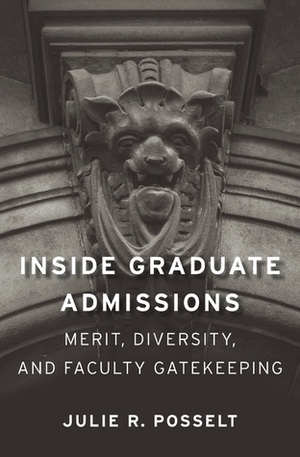 INSIDE GRADUATE ADMISSIONS

MERIT, DIVERSITY, AND FACULTY GATEKEEPING

JULIE R. POSSELT